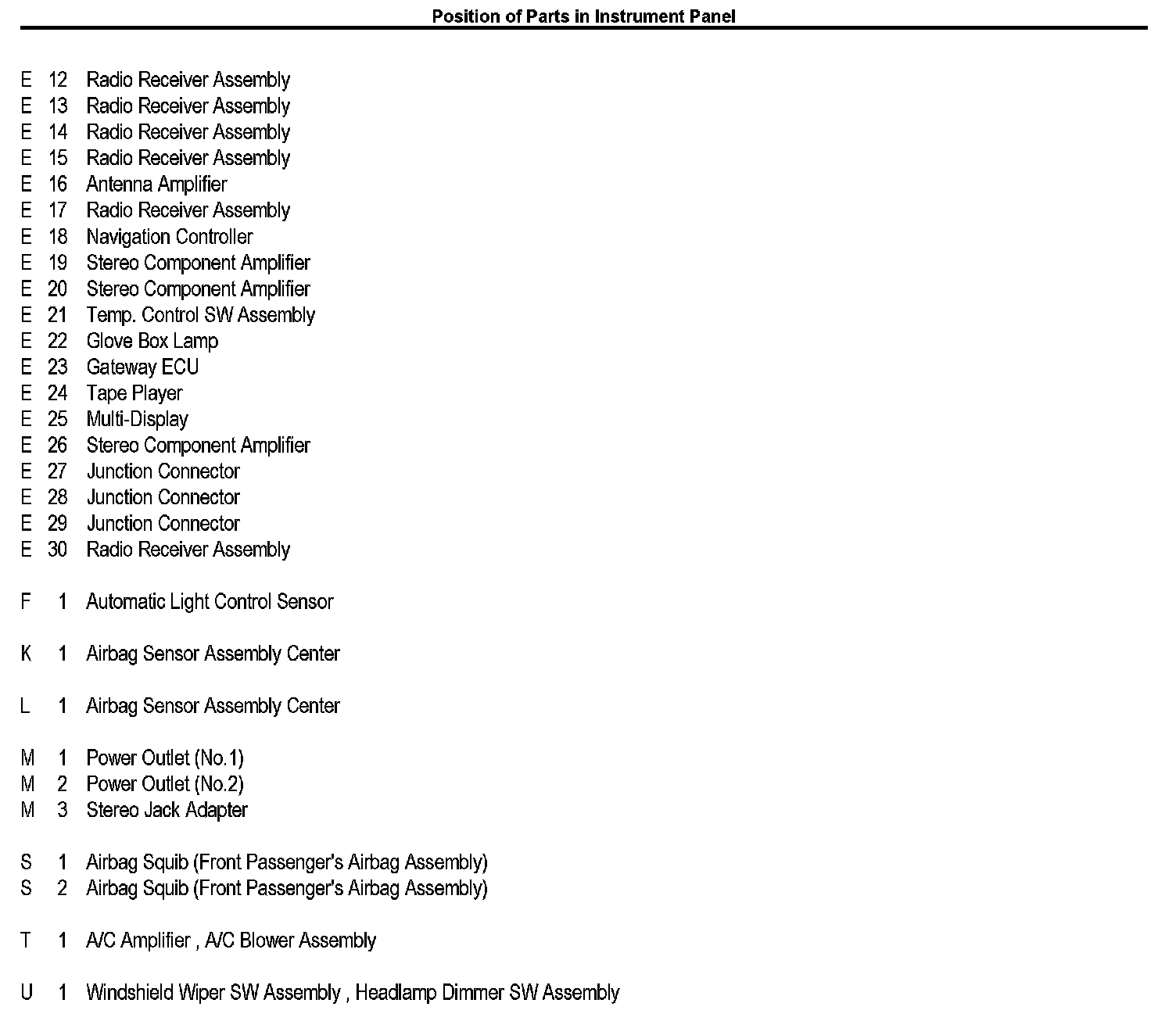 Position of Parts in Instrument Panel

E 12 Radio Receiver Assembly
E 13 Radio Receiver Assembly
E 14 Radio Receiver Assembly
E 15 Radio Receiver Assembly
E 16 Antenna Amplifier
E 17 Radio Receiver Assembly
E 18 Navigation Controller
E 19 Stereo Component Amplifier
E 20 Stereo Component Amplifier
E 21 Temp. Control SW Assembly
E 22 Glove Box Lamp
E 23 Gateway ECU
E 24 Tape Player
E 25 Multi-Display
E 26 Stereo Component Amplifier
E 27 Junction Connector
E 28 Junction Connector
E 29 Junction Connector
E 30 Radio Receiver Assembly

F 1 Automatic Light Control Sensor

K 1 Airbag Sensor Assembly Center

L 1 Airbag Sensor Assembly Center

M 1 Power Outlet (No.1)
M 2 Power Outlet (No.2)
M 3 Stereo Jack Adapter

S 1 Airbag Squib (Front Passenger's Airbag Assembly)
S 2 Airbag Squib (Front Passenger's Airbag Assembly)

T 1 A/C Amplifier , A/C Blower Assembly

U 1 Windshield Wiper SW Assembly , Headlamp Dimmer SW Assembly